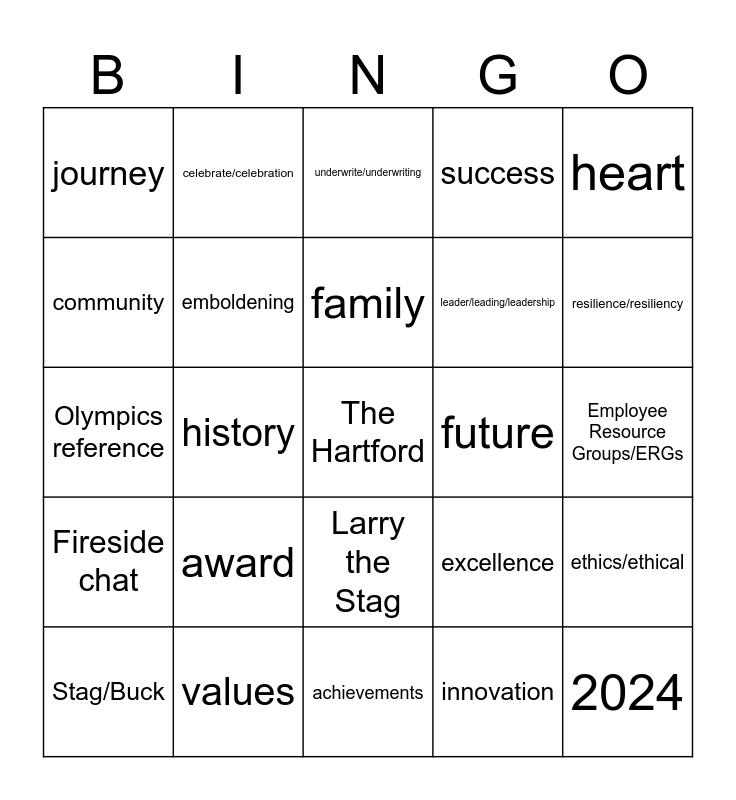 | B | I | N | G | O |
|---|---|---|---|---|
| journey | celebrate/celebration | underwrite/underwriting | success | heart |
| community | emboldening | family | leader/leading/leadership | resilience/resiliency |
| Olympics reference | history | The Hartford | future | Employee Resource Groups/ERGs |
| Fireside chat | award | Larry the Stag | excellence | ethics/ethical |
| Stag/Buck | values | achievements | innovation | 2024 |